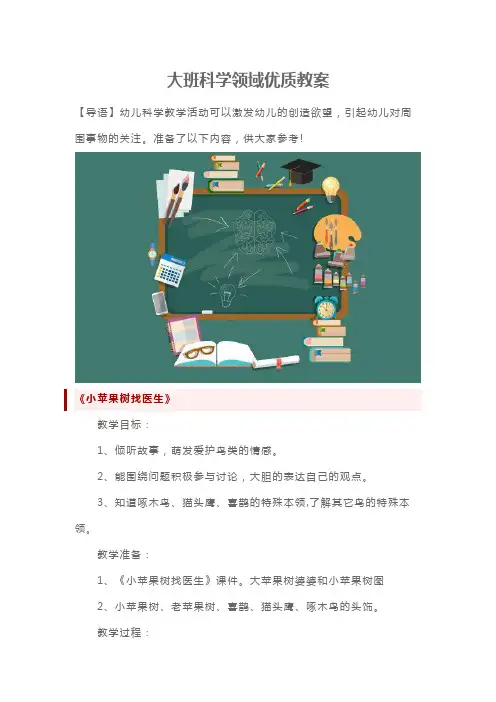 大班科学领域优质教案

【导语】幼儿科学教学活动可以激发幼儿的创造欲望，引起幼儿对周围事物的关注。准备了以下内容，供大家参考！

《小苹果树找医生》

教学目标：

1、倾听故事，萌发爱护鸟类的情感。

2、能围绕问题积极参与讨论，大胆的表达自己的观点。

3、知道啄木鸟、猫头鹰、喜鹊的特殊本领,了解其它鸟的特殊本领。

教学准备：

1、《小苹果树找医生》课件。大苹果树婆婆和小苹果树图

2、小苹果树、老苹果树、喜鹊、猫头鹰、啄木鸟的头饰。

教学过程：